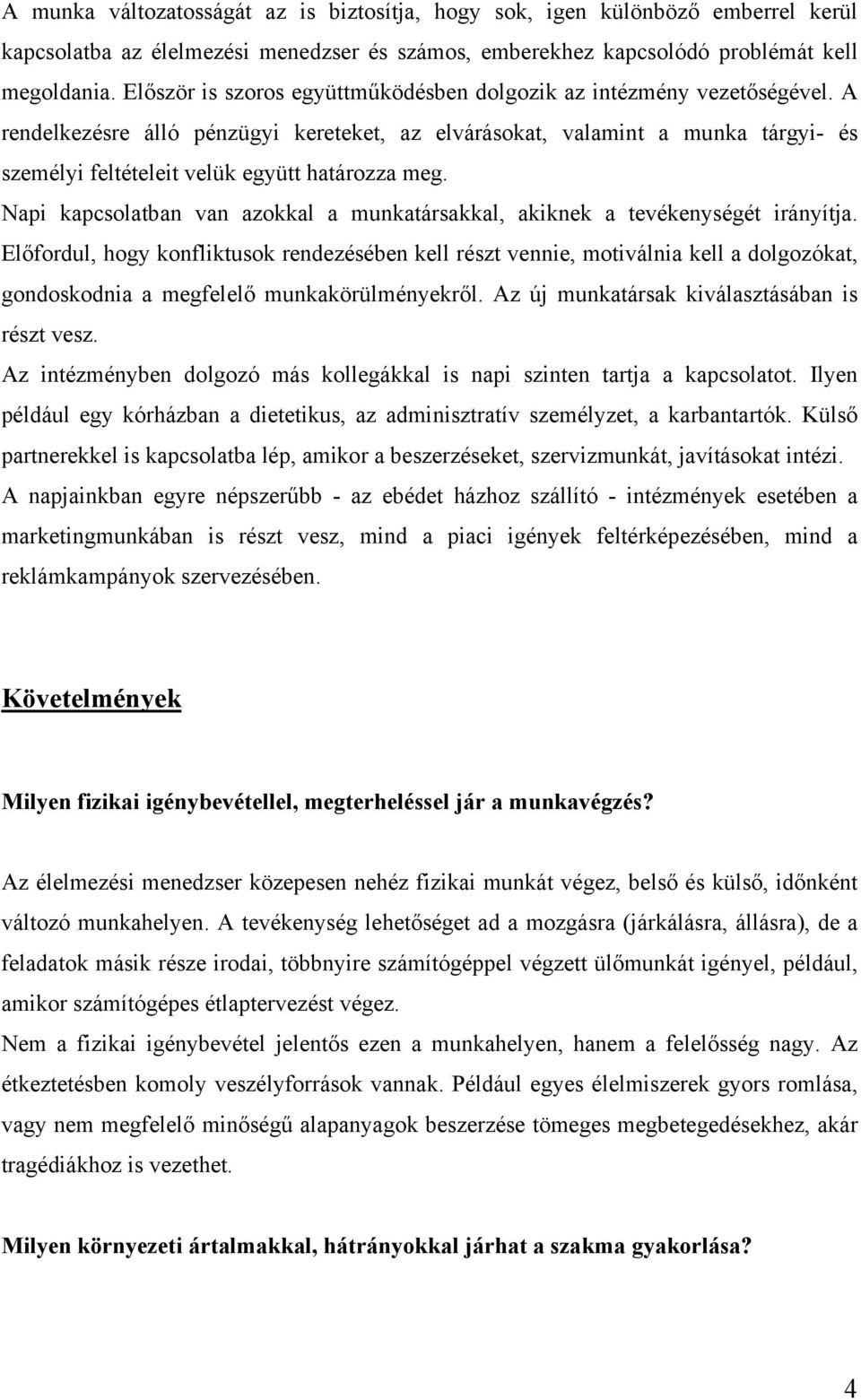 A munka változatosságát az is biztosítja, hogy sok, igen különböző emberrel kerül kapcsolatba az élelmezési menedzser és számos, emberekhez kapcsolódó problémát kell megoldania. Először is szoros együttműködésben dolgozik az intézmény vezetőségével. A rendelkezésre álló pénzügyi kereteket, az elvárásokat, valamint a munka tárgyi- és személyi feltételeit velük együtt határozza meg.
Napi kapcsolatban van azokkal a munkatársakkal, akiknek a tevékenységét irányítja. Előfordul, hogy konfliktusok rendezésében kell részt vennie, motiválnia kell a dolgozókat, gondoskodnia a megfelelő munkakörülményekről. Az új munkatársak kiválasztásában is részt vesz.
Az intézményben dolgozó más kollegákkal is napi szinten tartja a kapcsolatot. Ilyen például egy kórházban a dietetikus, az adminisztratív személyzet, a karbantartók. Külső partnerekkel is kapcsolatba lép, amikor a beszerzéseket, szervizmunkát, javításokat intézi.
A napjainkban egyre népszerűbb - az ebédet házhoz szállító - intézmények esetében a marketingmunkában is részt vesz, mind a piaci igények feltérképezésében, mind a reklámkampányok szervezésében.

Követelmények

Milyen fizikai igénybevétellel, megterheléssel jár a munkavégzés?

Az élelmezési menedzser közepesen nehéz fizikai munkát végez, belső és külső, időnként változó munkahelyen. A tevékenység lehetőséget ad a mozgásra (járkálásra, állásra), de a feladatok másik része irodai, többnyire számítógéppel végzett ülőmunkát igényel, például, amikor számítógépes étlaptervezést végez.
Nem a fizikai igénybevétel jelentős ezen a munkahelyen, hanem a felelősség nagy. Az étkeztetésben komoly veszélyforrások vannak. Például egyes élelmiszerek gyors romlása, vagy nem megfelelő minőségű alapanyagok beszerzése tömeges megbetegedésekhez, akár tragédiákhoz is vezethet.

Milyen környezeti ártalmakkal, hátrányokkal járhat a szakma gyakorlása?

4